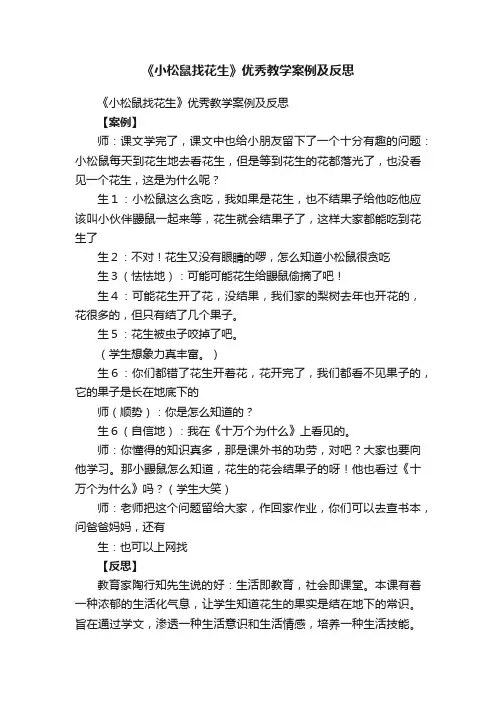 《小松鼠找花生》优秀教学案例及反思

《小松鼠找花生》优秀教学案例及反思

【案例】

师：课文学完了，课文中也给小朋友留下了一个十分有趣的问题：小松鼠每天到花生地去看花生，但是等到花生的花都落光了，也没看见一个花生，这是为什么呢？

生1：小松鼠这么贪吃，我如果是花生，也不结果子给他吃他应该叫小伙伴鼹鼠一起来等，花生就会结果子了，这样大家都能吃到花生了

生2：不对！花生又没有眼睛的啰，怎么知道小松鼠很贪吃

生3（怯怯地）：可能可能花生给鼹鼠偷摘了吧！

生4：可能花生开了花，没结果，我们家的梨树去年也开花的，花很多的，但只有结了几个果子。

生5：花生被虫子咬掉了吧。

（学生想象力真丰富。）

生6：你们都错了花生开着花，花开完了，我们都看不见果子的，它的果子是长在地底下的

师（顺势）：你是怎么知道的？

生6（自信地）：我在《十万个为什么》上看见的。

师：你懂得的知识真多，那是课外书的功劳，对吧？大家也要向他学习。那小鼹鼠怎么知道，花生的花会结果子的呀！他也看过《十万个为什么》吗？（学生大笑）

师：老师把这个问题留给大家，作回家作业，你们可以去查书本，问爸爸妈妈，还有

生：也可以上网找

【反思】

教育家陶行知先生说的好：生活即教育，社会即课堂。本课有着一种浓郁的生活化气息，让学生知道花生的果实是结在地下的常识。旨在通过学文，渗透一种生活意识和生活情感，培养一种生活技能。